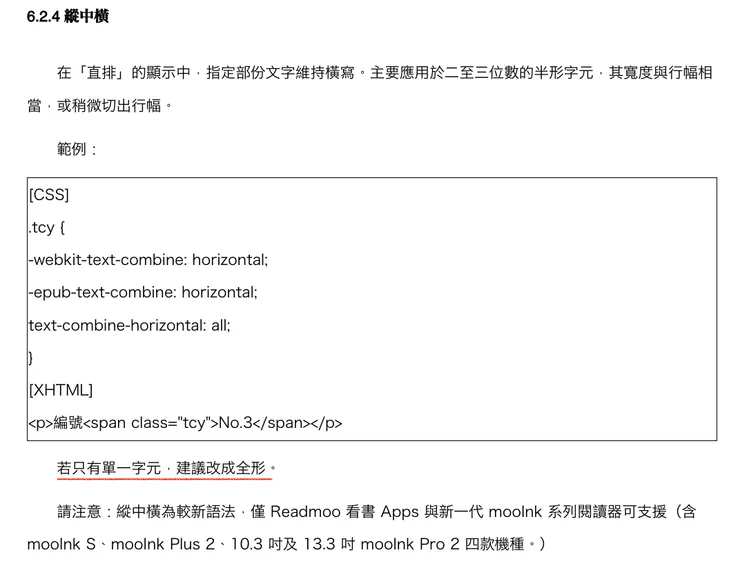 6.2.4 縱中橫

在「直排」的顯示中，指定部份文字維持橫寫。主要應用於二至三位數的半形字元，其寬度與行幅相當，或稍微切出行幅。

範例：

[CSS]
.tcy {
-webkit-text-combine: horizontal;
-epub-text-combine: horizontal;
text-combine-horizontal: all;
}
[XHTML]
<p>編號<span class="tcy">No.3</span></p>

若只有單一字元，建議改成全形。

請注意：縱中橫為較新語法，僅 Readmoo 看書 Apps 與新一代 mooInk 系列閱讀器可支援（含 mooInk S、mooInk Plus 2、10.3 吋及 13.3 吋 mooInk Pro 2 四款機種。）